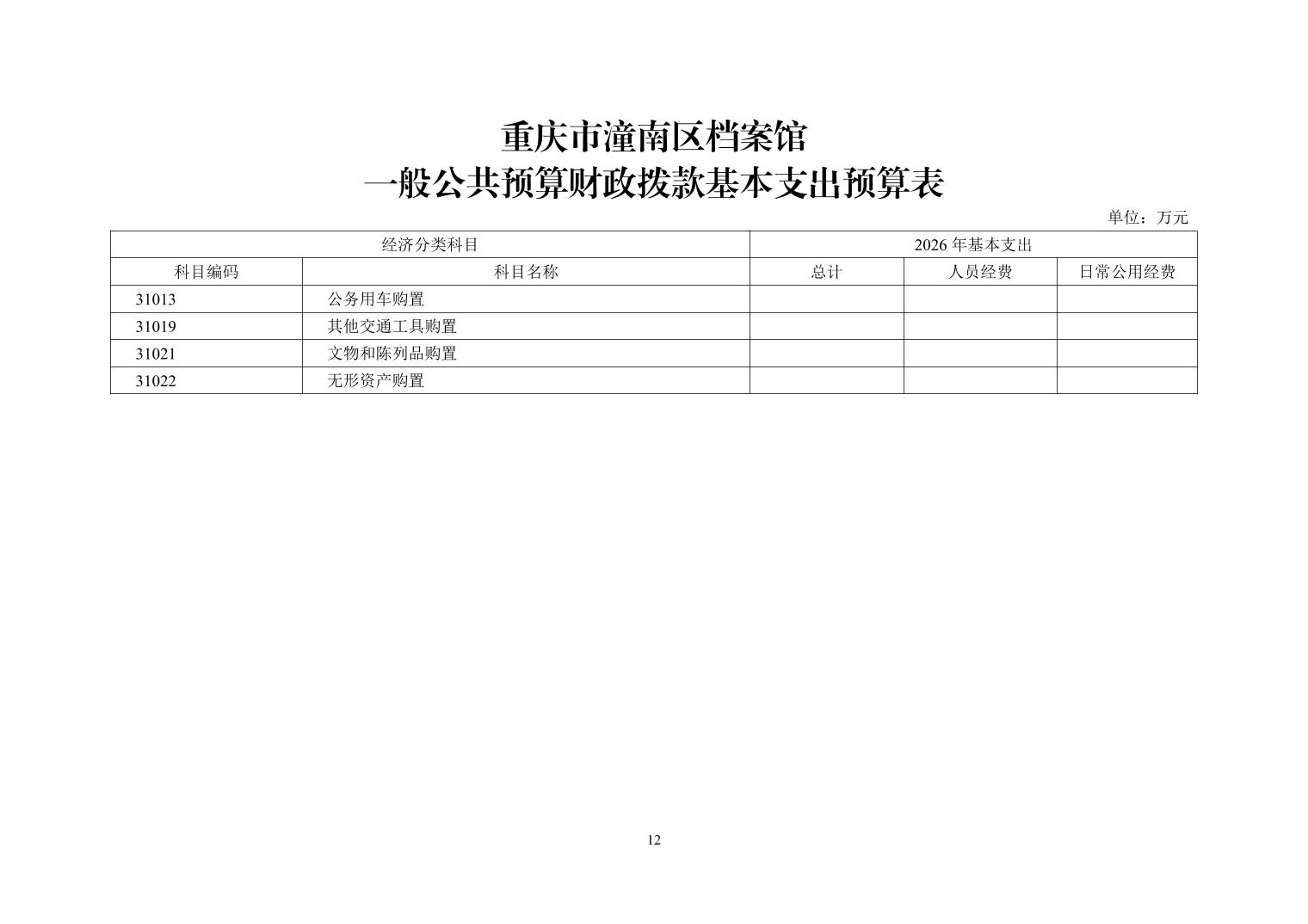 重庆市潼南区档案馆
一般公共预算财政拨款基本支出预算表

单位：万元

| 经济分类科目 | | 2026 年基本支出 | | |
|---|---|---|---|---|
| 科目编码 | 科目名称 | 总计 | 人员经费 | 日常公用经费 |
| 31013 | 公务用车购置 | | | |
| 31019 | 其他交通工具购置 | | | |
| 31021 | 文物和陈列品购置 | | | |
| 31022 | 无形资产购置 | | | |

12